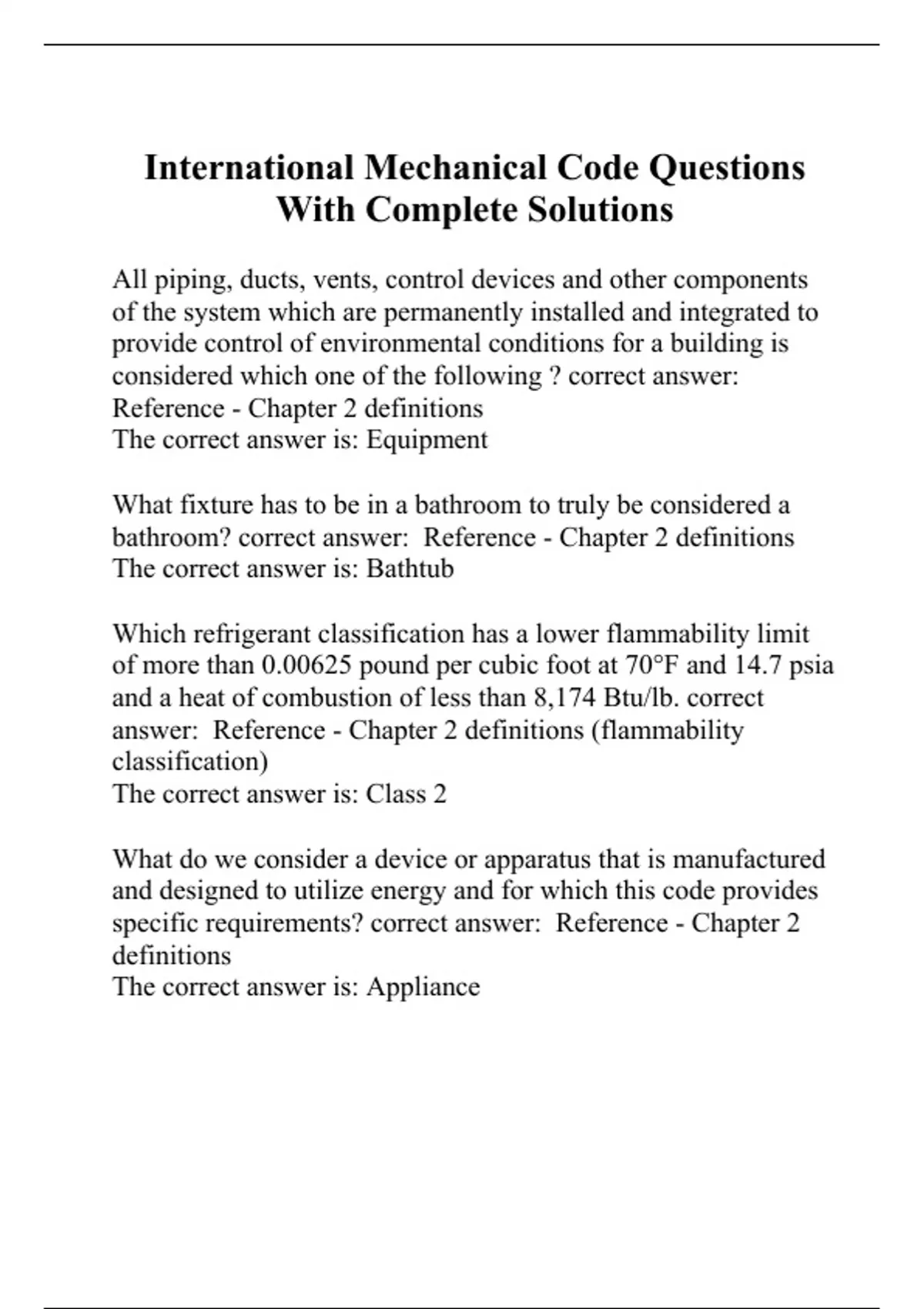 International Mechanical Code Questions With Complete Solutions

All piping, ducts, vents, control devices and other components of the system which are permanently installed and integrated to provide control of environmental conditions for a building is considered which one of the following ? correct answer: Reference - Chapter 2 definitions
The correct answer is: Equipment

What fixture has to be in a bathroom to truly be considered a bathroom? correct answer: Reference - Chapter 2 definitions
The correct answer is: Bathtub

Which refrigerant classification has a lower flammability limit of more than 0.00625 pound per cubic foot at 70°F and 14.7 psia and a heat of combustion of less than 8,174 Btu/lb. correct answer: Reference - Chapter 2 definitions (flammability classification)
The correct answer is: Class 2

What do we consider a device or apparatus that is manufactured and designed to utilize energy and for which this code provides specific requirements? correct answer: Reference - Chapter 2 definitions
The correct answer is: Appliance